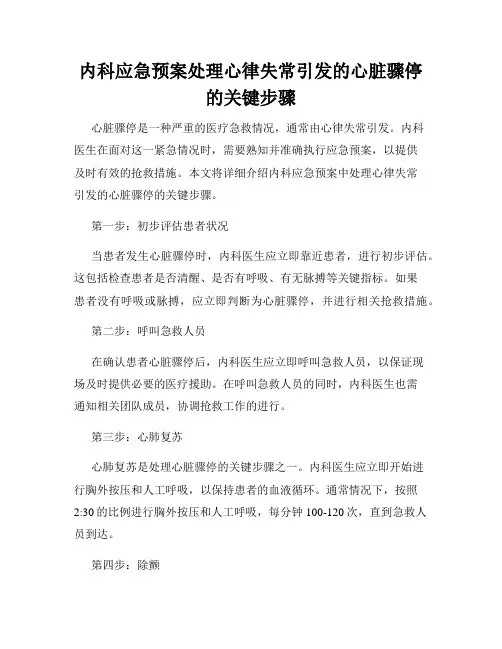 内科应急预案处理心律失常引发的心脏骤停的关键步骤

心脏骤停是一种严重的医疗急救情况，通常由心律失常引发。内科医生在面对这一紧急情况时，需要熟知并准确执行应急预案，以提供及时有效的抢救措施。本文将详细介绍内科应急预案中处理心律失常引发的心脏骤停的关键步骤。

第一步：初步评估患者状况

当患者发生心脏骤停时，内科医生应立即靠近患者，进行初步评估。这包括检查患者是否清醒、是否有呼吸、有无脉搏等关键指标。如果患者没有呼吸或脉搏，应立即判断为心脏骤停，并进行相关抢救措施。

第二步：呼叫急救人员

在确认患者心脏骤停后，内科医生应立即呼叫急救人员，以保证现场及时提供必要的医疗援助。在呼叫急救人员的同时，内科医生也需通知相关团队成员，协调抢救工作的进行。

第三步：心肺复苏

心肺复苏是处理心脏骤停的关键步骤之一。内科医生应立即开始进行胸外按压和人工呼吸，以保持患者的血液循环。通常情况下，按照2:30的比例进行胸外按压和人工呼吸，每分钟100-120次，直到急救人员到达。

第四步：除颤